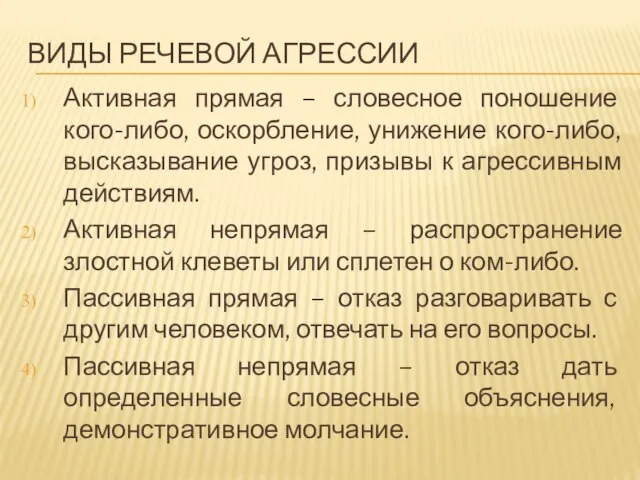 ВИДЫ РЕЧЕВОЙ АГРЕССИИ

1) Активная прямая – словесное поношение кого-либо, оскорбление, унижение кого-либо, высказывание угроз, призывы к агрессивным действиям.

2) Активная непрямая – распространение злостной клеветы или сплетен о ком-либо.

3) Пассивная прямая – отказ разговаривать с другим человеком, отвечать на его вопросы.

4) Пассивная непрямая – отказ дать определенные словесные объяснения, демонстративное молчание.